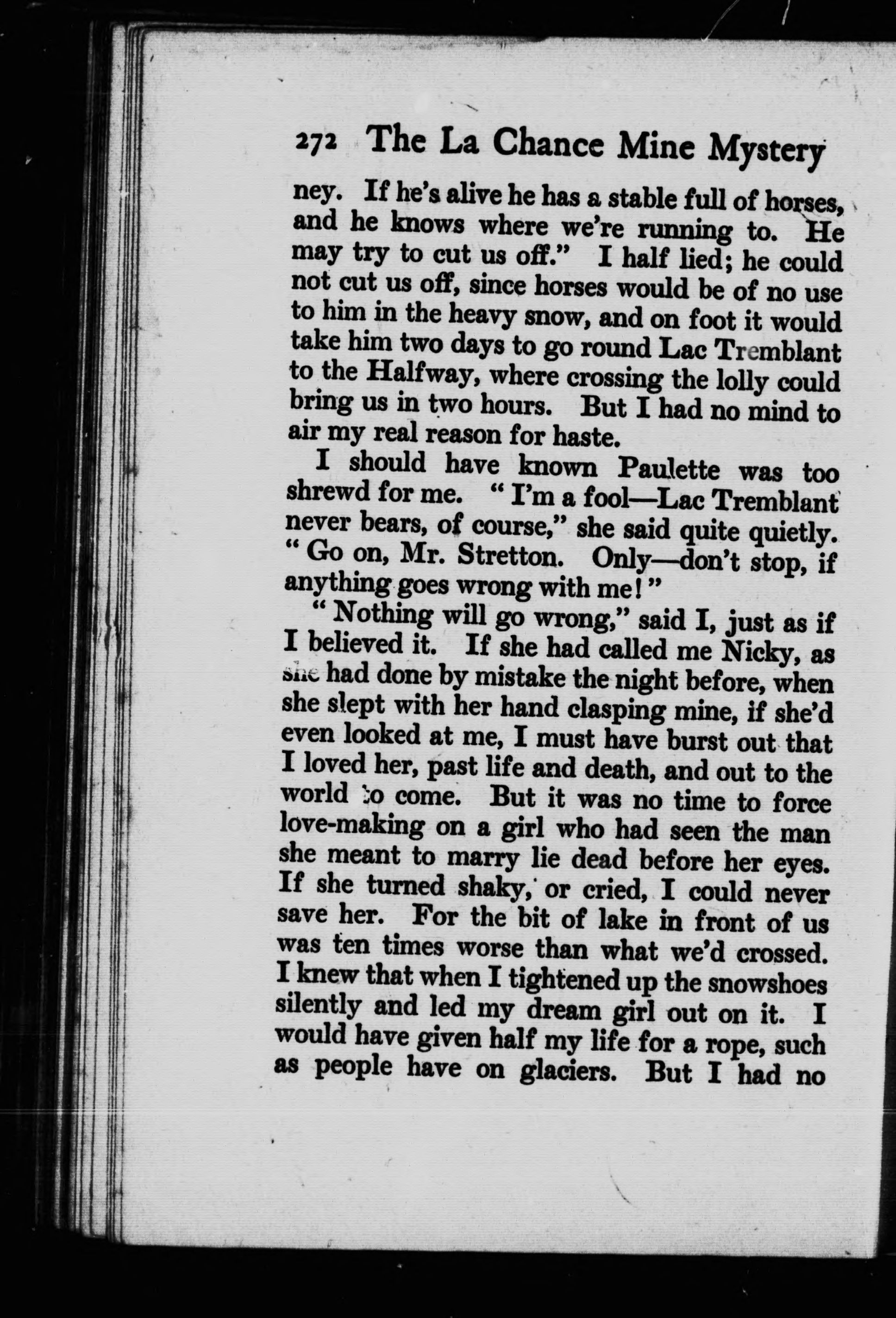 272 The La Chance Mine Mystery

ney. If he's alive he has a stable full of horses, and he knows where we're running to. He may try to cut us off." I half lied; he could not cut us off, since horses would be of no use to him in the heavy snow, and on foot it would take him two days to go round Lac Tremblant to the Halfway, where crossing the lolly could bring us in two hours. But I had no mind to air my real reason for haste.

I should have known Paulette was too shrewd for me. "I'm a fool—Lac Tremblant never bears, of course," she said quite quietly. "Go on, Mr. Stretton. Only—don't stop, if anything goes wrong with me!"

"Nothing will go wrong," said I, just as if I believed it. If she had called me Nicky, as she had done by mistake the night before, when she slept with her hand clasping mine, if she'd even looked at me, I must have burst out that I loved her, past life and death, and out to the world to come. But it was no time to force love-making on a girl who had seen the man she meant to marry lie dead before her eyes. If she turned shaky, or cried, I could never save her. For the bit of lake in front of us was ten times worse than what we'd crossed. I knew that when I tightened up the snowshoes silently and led my dream girl out on it. I would have given half my life for a rope, such as people have on glaciers. But I had no